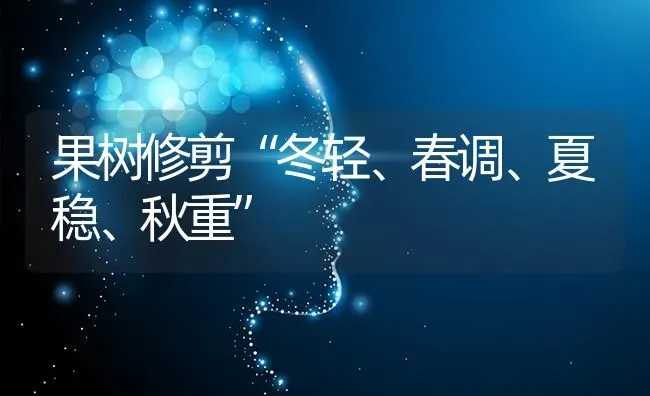 果树修剪“冬轻、春调、夏稳、秋重”